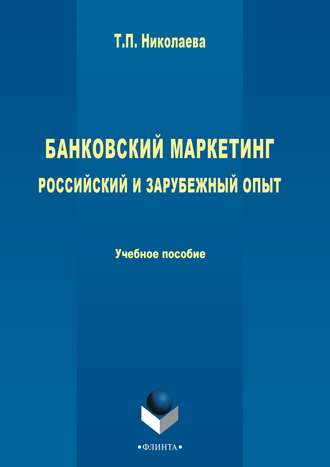 Т.П. Николаева

БАНКОВСКИЙ МАРКЕТИНГ
РОССИЙСКИЙ И ЗАРУБЕЖНЫЙ ОПЫТ

Учебное пособие

•ФЛИНТА•